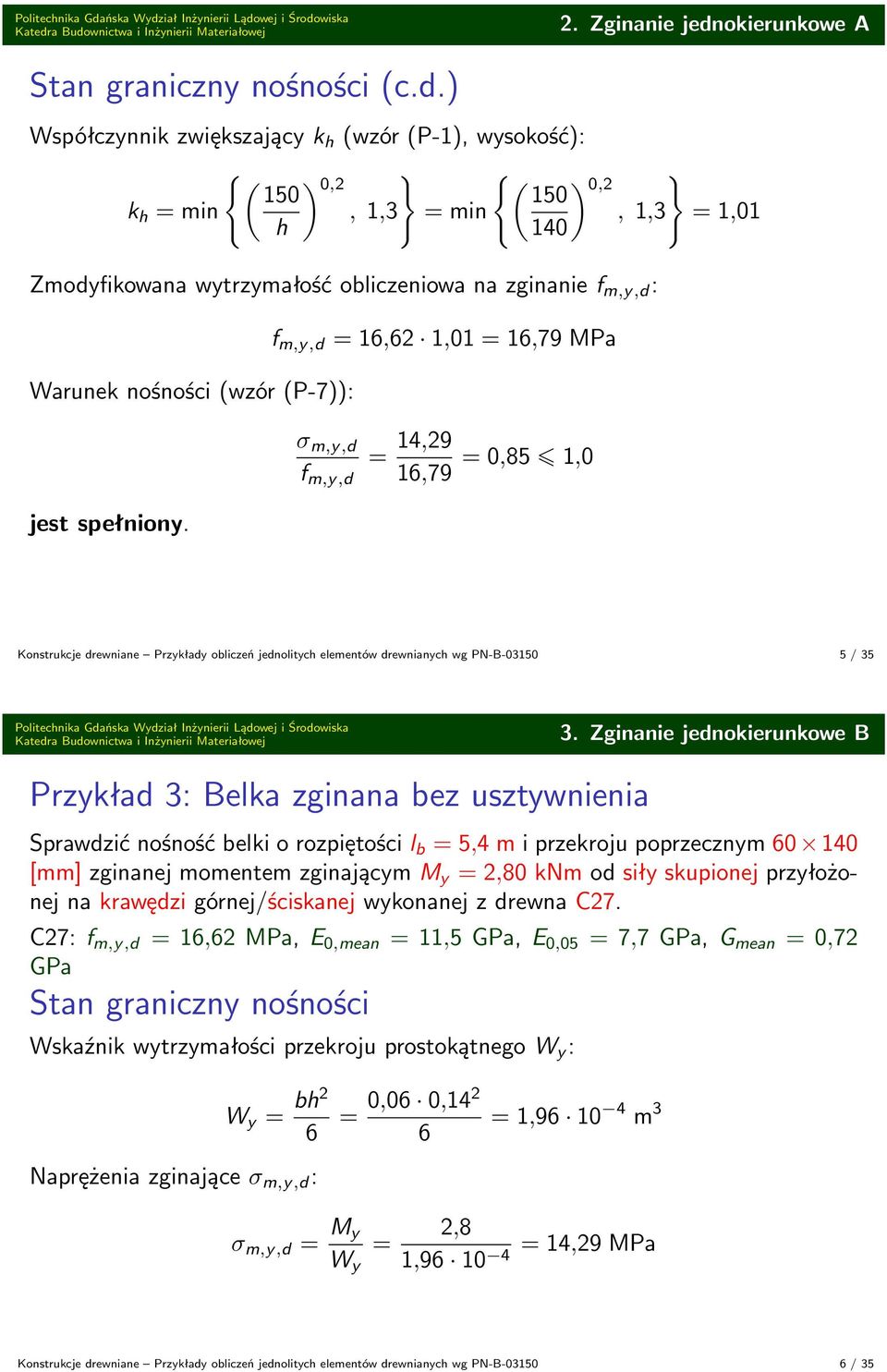 Politechnika Gdańska Wydział Inżynierii Lądowej i Środowiska
Katedra Budownictwa i Inżynierii Materiałowej

2. Zginanie jednokierunkowe A

Stan graniczny nośności (c.d.)

Współczynnik zwiększający $k_h$ (wzór (P-1), wysokość):

$k_h = \min\left\{\left(\frac{150}{h}\right)^{0,2}, 1,3\right\} = \min\left\{\left(\frac{150}{140}\right)^{0,2}, 1,3\right\} = 1,01$

Zmodyfikowana wytrzymałość obliczeniowa na zginanie $f_{m,y,d}$:

$f_{m,y,d} = 16,62 \cdot 1,01 = 16,79$ MPa

Warunek nośności (wzór (P-7)):

$\frac{\sigma_{m,y,d}}{f_{m,y,d}} = \frac{14,29}{16,79} = 0,85 \leqslant 1,0$

jest spełniony.

Konstrukcje drewniane – Przykłady obliczeń jednolitych elementów drewnianych wg PN-B-03150 5 / 35

Politechnika Gdańska Wydział Inżynierii Lądowej i Środowiska
Katedra Budownictwa i Inżynierii Materiałowej

3. Zginanie jednokierunkowe B

Przykład 3: Belka zginana bez usztywnienia

Sprawdzić nośność belki o rozpiętości $l_b = 5,4$ m i przekroju poprzecznym $60 \times 140$ [mm] zginanej momentem zginającym $M_y = 2,80$ kNm od siły skupionej przyłożonej na krawędzi górnej/ściskanej wykonanej z drewna C27.

C27: $f_{m,y,d} = 16,62$ MPa, $E_{0,mean} = 11,5$ GPa, $E_{0,05} = 7,7$ GPa, $G_{mean} = 0,72$ GPa

Stan graniczny nośności

Wskaźnik wytrzymałości przekroju prostokątnego $W_y$:

$W_y = \frac{bh^2}{6} = \frac{0,06 \cdot 0,14^2}{6} = 1,96 \cdot 10^{-4}$ m$^3$

Naprężenia zginające $\sigma_{m,y,d}$:

$\sigma_{m,y,d} = \frac{M_y}{W_y} = \frac{2,8}{1,96 \cdot 10^{-4}} = 14,29$ MPa

Konstrukcje drewniane – Przykłady obliczeń jednolitych elementów drewnianych wg PN-B-03150 6 / 35